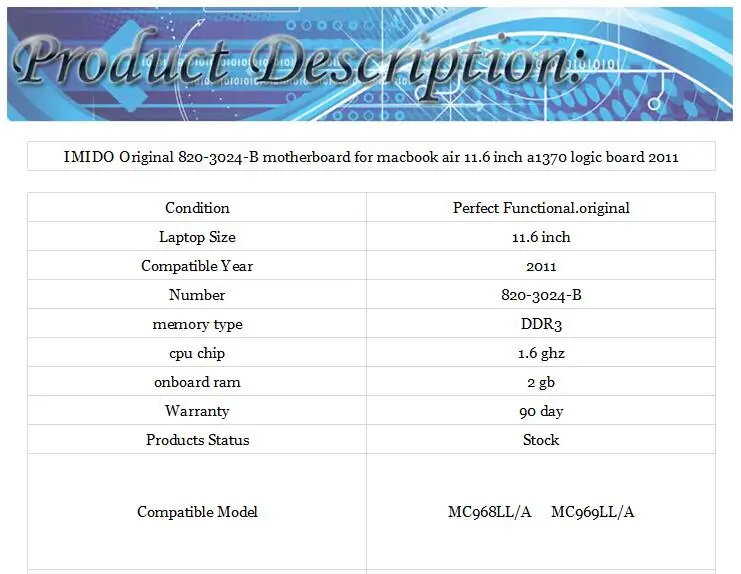 Product Description:

IMIDO Original 820-3024-B motherboard for macbook air 11.6 inch a1370 logic board 2011

| Condition | Perfect Functional.original |
|---|---|
| Laptop Size | 11.6 inch |
| Compatible Year | 2011 |
| Number | 820-3024-B |
| memory type | DDR3 |
| cpu chip | 1.6 ghz |
| onboard ram | 2 gb |
| Warranty | 90 day |
| Products Status | Stock |
| Compatible Model | MC968LL/A MC969LL/A |